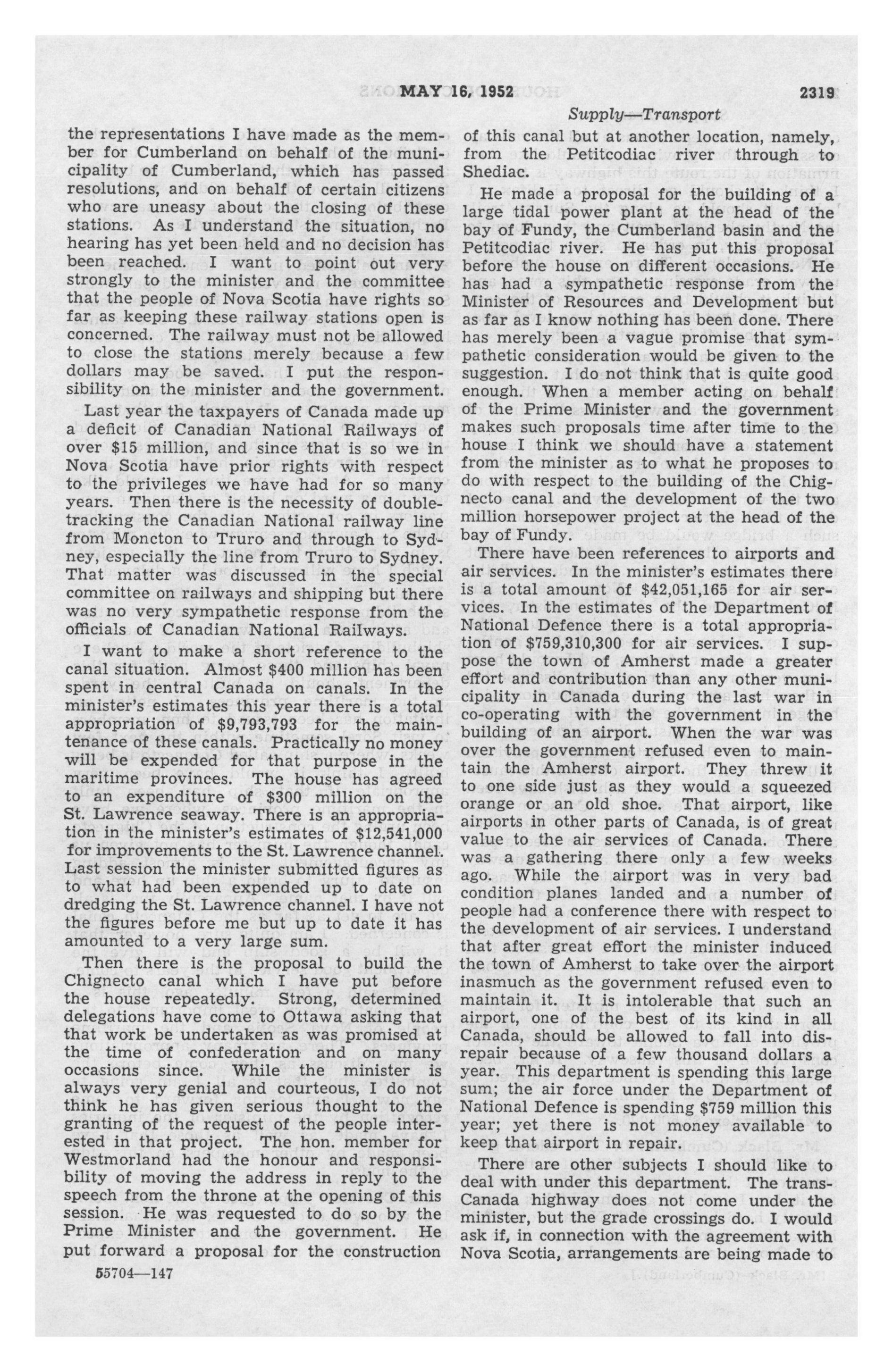 MAY 16, 1952 2319

Supply—Transport

the representations I have made as the member for Cumberland on behalf of the municipality of Cumberland, which has passed resolutions, and on behalf of certain citizens who are uneasy about the closing of these stations. As I understand the situation, no hearing has yet been held and no decision has been reached. I want to point out very strongly to the minister and the committee that the people of Nova Scotia have rights so far as keeping these railway stations open is concerned. The railway must not be allowed to close the stations merely because a few dollars may be saved. I put the responsibility on the minister and the government.

Last year the taxpayers of Canada made up a deficit of Canadian National Railways of over $15 million, and since that is so we in Nova Scotia have prior rights with respect to the privileges we have had for so many years. Then there is the necessity of double-tracking the Canadian National railway line from Moncton to Truro and through to Sydney, especially the line from Truro to Sydney. That matter was discussed in the special committee on railways and shipping but there was no very sympathetic response from the officials of Canadian National Railways.

I want to make a short reference to the canal situation. Almost $400 million has been spent in central Canada on canals. In the minister's estimates this year there is a total appropriation of $9,793,793 for the maintenance of these canals. Practically no money will be expended for that purpose in the maritime provinces. The house has agreed to an expenditure of $300 million on the St. Lawrence seaway. There is an appropriation in the minister's estimates of $12,541,000 for improvements to the St. Lawrence channel. Last session the minister submitted figures as to what had been expended up to date on dredging the St. Lawrence channel. I have not the figures before me but up to date it has amounted to a very large sum.

Then there is the proposal to build the Chignecto canal which I have put before the house repeatedly. Strong, determined delegations have come to Ottawa asking that that work be undertaken as was promised at the time of confederation and on many occasions since. While the minister is always very genial and courteous, I do not think he has given serious thought to the granting of the request of the people interested in that project. The hon. member for Westmorland had the honour and responsibility of moving the address in reply to the speech from the throne at the opening of this session. He was requested to do so by the Prime Minister and the government. He put forward a proposal for the construction

55704—147

of this canal but at another location, namely, from the Petitcodiac river through to Shediac.

He made a proposal for the building of a large tidal power plant at the head of the bay of Fundy, the Cumberland basin and the Petitcodiac river. He has put this proposal before the house on different occasions. He has had a sympathetic response from the Minister of Resources and Development but as far as I know nothing has been done. There has merely been a vague promise that sympathetic consideration would be given to the suggestion. I do not think that is quite good enough. When a member acting on behalf of the Prime Minister and the government makes such proposals time after time to the house I think we should have a statement from the minister as to what he proposes to do with respect to the building of the Chignecto canal and the development of the two million horsepower project at the head of the bay of Fundy.

There have been references to airports and air services. In the minister's estimates there is a total amount of $42,051,165 for air services. In the estimates of the Department of National Defence there is a total appropriation of $759,310,300 for air services. I suppose the town of Amherst made a greater effort and contribution than any other municipality in Canada during the last war in co-operating with the government in the building of an airport. When the war was over the government refused even to maintain the Amherst airport. They threw it to one side just as they would a squeezed orange or an old shoe. That airport, like airports in other parts of Canada, is of great value to the air services of Canada. There was a gathering there only a few weeks ago. While the airport was in very bad condition planes landed and a number of people had a conference there with respect to the development of air services. I understand that after great effort the minister induced the town of Amherst to take over the airport inasmuch as the government refused even to maintain it. It is intolerable that such an airport, one of the best of its kind in all Canada, should be allowed to fall into disrepair because of a few thousand dollars a year. This department is spending this large sum; the air force under the Department of National Defence is spending $759 million this year; yet there is not money available to keep that airport in repair.

There are other subjects I should like to deal with under this department. The trans-Canada highway does not come under the minister, but the grade crossings do. I would ask if, in connection with the agreement with Nova Scotia, arrangements are being made to